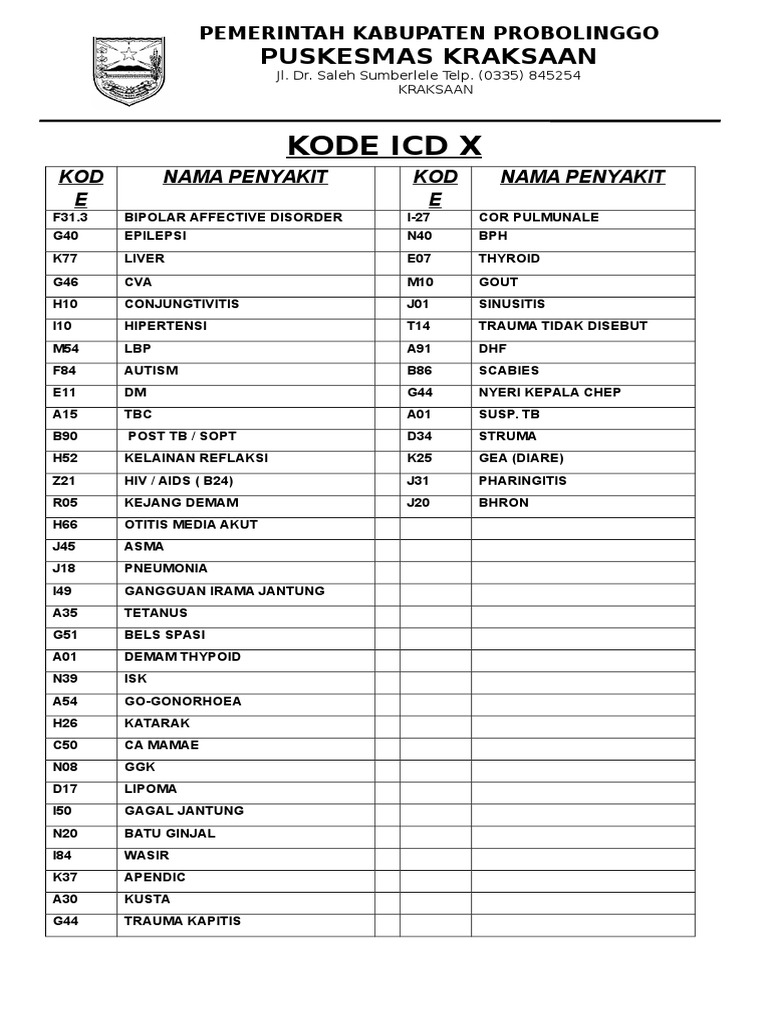 PEMERINTAH KABUPATEN PROBOLINGGO
PUSKESMAS KRAKSAAN
Jl. Dr. Saleh Sumberlele Telp. (0335) 845254
KRAKSAAN

KODE ICD X

| KODE | NAMA PENYAKIT | | KODE | NAMA PENYAKIT |
|---|---|---|---|---|
| F31.3 | BIPOLAR AFFECTIVE DISORDER | | I-27 | COR PULMUNALE |
| G40 | EPILEPSI | | N40 | BPH |
| K77 | LIVER | | E07 | THYROID |
| G46 | CVA | | M10 | GOUT |
| H10 | CONJUNGTIVITIS | | J01 | SINUSITIS |
| I10 | HIPERTENSI | | T14 | TRAUMA TIDAK DISEBUT |
| M54 | LBP | | A91 | DHF |
| F84 | AUTISM | | B86 | SCABIES |
| E11 | DM | | G44 | NYERI KEPALA CHEP |
| A15 | TBC | | A01 | SUSP. TB |
| B90 | POST TB / SOPT | | D34 | STRUMA |
| H52 | KELAINAN REFLAKSI | | K25 | GEA (DIARE) |
| Z21 | HIV / AIDS ( B24) | | J31 | PHARINGITIS |
| R05 | KEJANG DEMAM | | J20 | BHRON |
| H66 | OTITIS MEDIA AKUT | | | |
| J45 | ASMA | | | |
| J18 | PNEUMONIA | | | |
| I49 | GANGGUAN IRAMA JANTUNG | | | |
| A35 | TETANUS | | | |
| G51 | BELS SPASI | | | |
| A01 | DEMAM THYPOID | | | |
| N39 | ISK | | | |
| A54 | GO-GONORHOEA | | | |
| H26 | KATARAK | | | |
| C50 | CA MAMAE | | | |
| N08 | GGK | | | |
| D17 | LIPOMA | | | |
| I50 | GAGAL JANTUNG | | | |
| N20 | BATU GINJAL | | | |
| I84 | WASIR | | | |
| K37 | APENDIC | | | |
| A30 | KUSTA | | | |
| G44 | TRAUMA KAPITIS | | | |